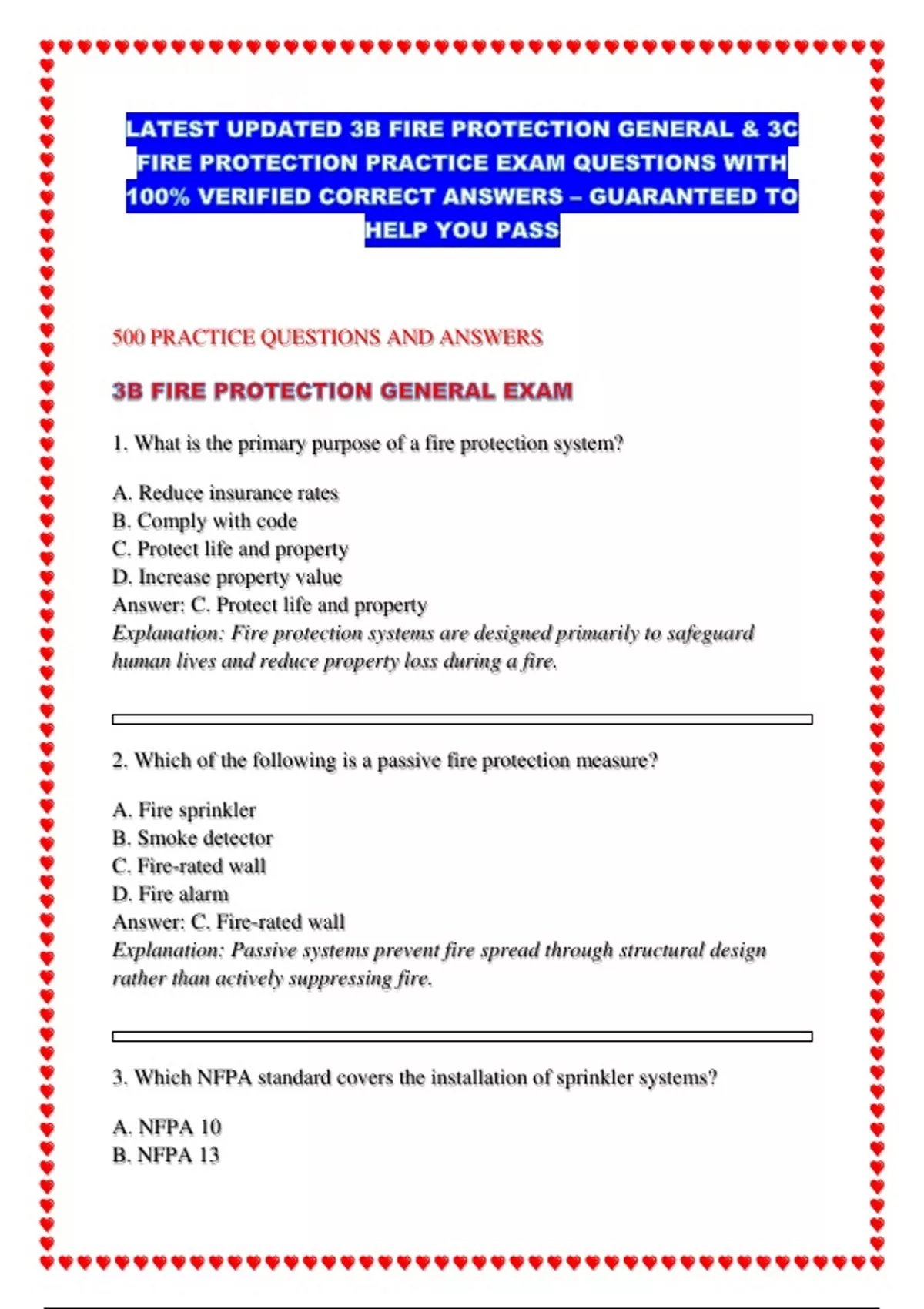 LATEST UPDATED 3B FIRE PROTECTION GENERAL & 3C FIRE PROTECTION PRACTICE EXAM QUESTIONS WITH 100% VERIFIED CORRECT ANSWERS – GUARANTEED TO HELP YOU PASS

500 PRACTICE QUESTIONS AND ANSWERS

3B FIRE PROTECTION GENERAL EXAM

1. What is the primary purpose of a fire protection system?

A. Reduce insurance rates
B. Comply with code
C. Protect life and property
D. Increase property value
Answer: C. Protect life and property
Explanation: Fire protection systems are designed primarily to safeguard human lives and reduce property loss during a fire.

2. Which of the following is a passive fire protection measure?

A. Fire sprinkler
B. Smoke detector
C. Fire-rated wall
D. Fire alarm
Answer: C. Fire-rated wall
Explanation: Passive systems prevent fire spread through structural design rather than actively suppressing fire.

3. Which NFPA standard covers the installation of sprinkler systems?

A. NFPA 10
B. NFPA 13